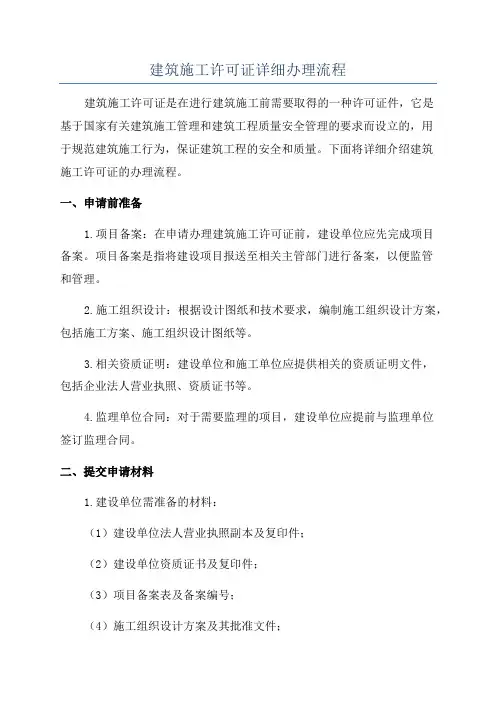 建筑施工许可证详细办理流程

建筑施工许可证是在进行建筑施工前需要取得的一种许可证件，它是基于国家有关建筑施工管理和建筑工程质量安全管理的要求而设立的，用于规范建筑施工行为，保证建筑工程的安全和质量。下面将详细介绍建筑施工许可证的办理流程。

一、申请前准备

1.项目备案：在申请办理建筑施工许可证前，建设单位应先完成项目备案。项目备案是指将建设项目报送至相关主管部门进行备案，以便监管和管理。

2.施工组织设计：根据设计图纸和技术要求，编制施工组织设计方案，包括施工方案、施工组织设计图纸等。

3.相关资质证明：建设单位和施工单位应提供相关的资质证明文件，包括企业法人营业执照、资质证书等。

4.监理单位合同：对于需要监理的项目，建设单位应提前与监理单位签订监理合同。

二、提交申请材料

1.建设单位需准备的材料：

（1）建设单位法人营业执照副本及复印件；

（2）建设单位资质证书及复印件；

（3）项目备案表及备案编号；

（4）施工组织设计方案及其批准文件；